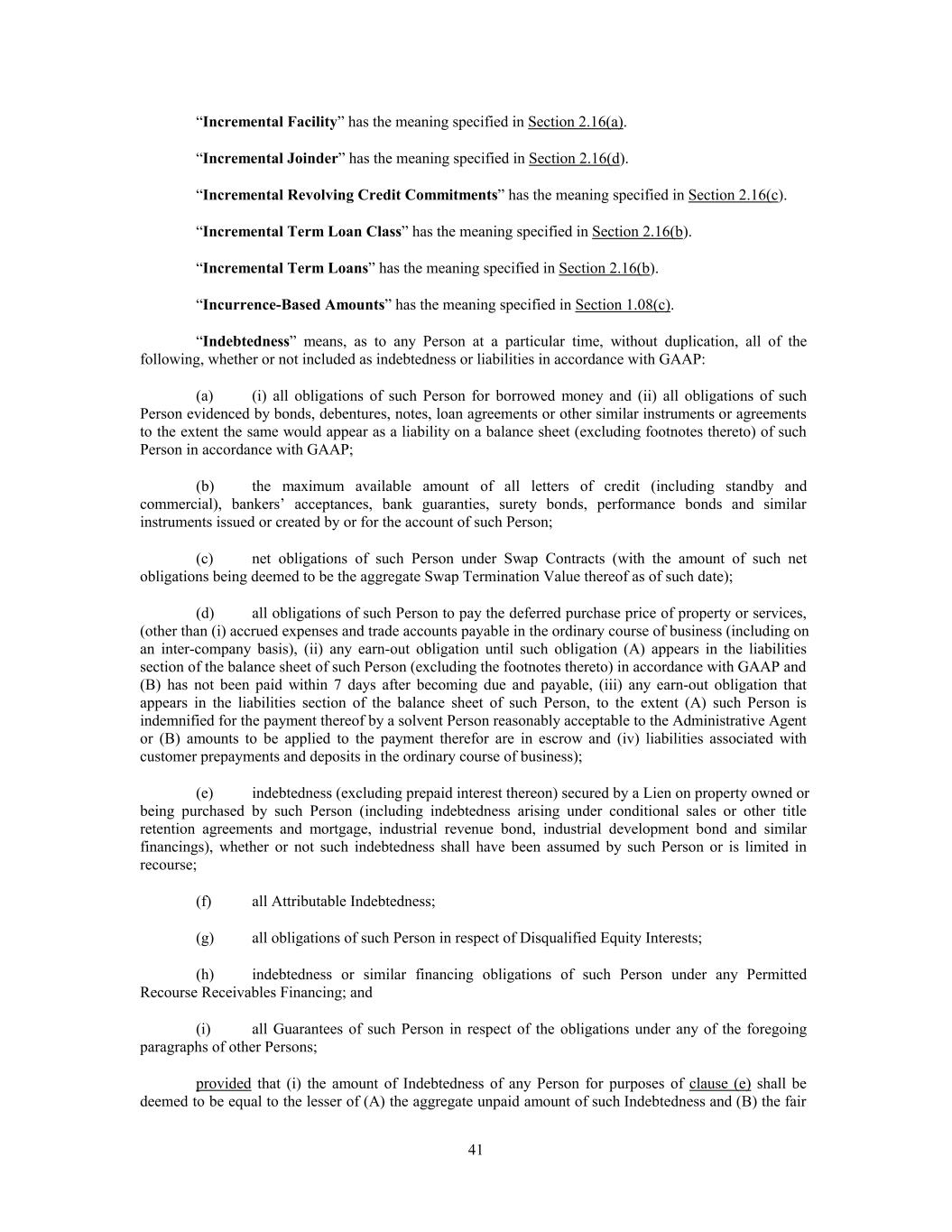 “Incremental Facility” has the meaning specified in Section 2.16(a).

“Incremental Joinder” has the meaning specified in Section 2.16(d).

“Incremental Revolving Credit Commitments” has the meaning specified in Section 2.16(c).

“Incremental Term Loan Class” has the meaning specified in Section 2.16(b).

“Incremental Term Loans” has the meaning specified in Section 2.16(b).

“Incurrence-Based Amounts” has the meaning specified in Section 1.08(c).

“Indebtedness” means, as to any Person at a particular time, without duplication, all of the following, whether or not included as indebtedness or liabilities in accordance with GAAP:

(a) (i) all obligations of such Person for borrowed money and (ii) all obligations of such Person evidenced by bonds, debentures, notes, loan agreements or other similar instruments or agreements to the extent the same would appear as a liability on a balance sheet (excluding footnotes thereto) of such Person in accordance with GAAP;

(b) the maximum available amount of all letters of credit (including standby and commercial), bankers’ acceptances, bank guaranties, surety bonds, performance bonds and similar instruments issued or created by or for the account of such Person;

(c) net obligations of such Person under Swap Contracts (with the amount of such net obligations being deemed to be the aggregate Swap Termination Value thereof as of such date);

(d) all obligations of such Person to pay the deferred purchase price of property or services, (other than (i) accrued expenses and trade accounts payable in the ordinary course of business (including on an inter-company basis), (ii) any earn-out obligation until such obligation (A) appears in the liabilities section of the balance sheet of such Person (excluding the footnotes thereto) in accordance with GAAP and (B) has not been paid within 7 days after becoming due and payable, (iii) any earn-out obligation that appears in the liabilities section of the balance sheet of such Person, to the extent (A) such Person is indemnified for the payment thereof by a solvent Person reasonably acceptable to the Administrative Agent or (B) amounts to be applied to the payment therefor are in escrow and (iv) liabilities associated with customer prepayments and deposits in the ordinary course of business);

(e) indebtedness (excluding prepaid interest thereon) secured by a Lien on property owned or being purchased by such Person (including indebtedness arising under conditional sales or other title retention agreements and mortgage, industrial revenue bond, industrial development bond and similar financings), whether or not such indebtedness shall have been assumed by such Person or is limited in recourse;

(f) all Attributable Indebtedness;

(g) all obligations of such Person in respect of Disqualified Equity Interests;

(h) indebtedness or similar financing obligations of such Person under any Permitted Recourse Receivables Financing; and

(i) all Guarantees of such Person in respect of the obligations under any of the foregoing paragraphs of other Persons;

provided that (i) the amount of Indebtedness of any Person for purposes of clause (e) shall be deemed to be equal to the lesser of (A) the aggregate unpaid amount of such Indebtedness and (B) the fair

41